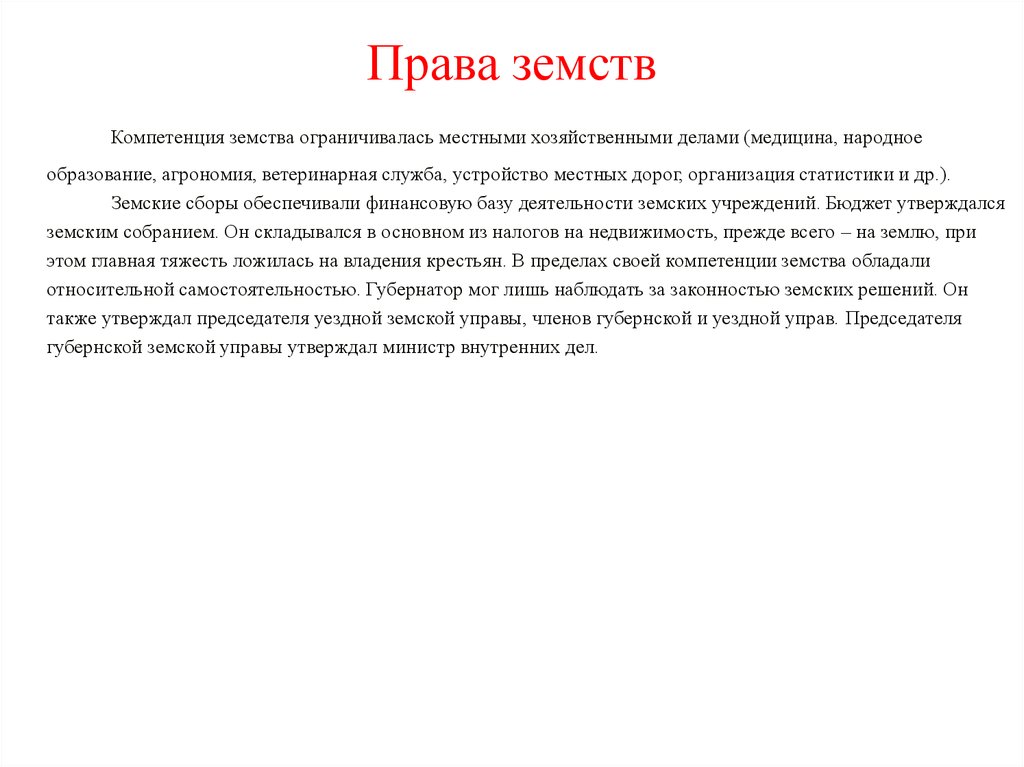 Права земств

Компетенция земства ограничивалась местными хозяйственными делами (медицина, народное образование, агрономия, ветеринарная служба, устройство местных дорог, организация статистики и др.).

Земские сборы обеспечивали финансовую базу деятельности земских учреждений. Бюджет утверждался земским собранием. Он складывался в основном из налогов на недвижимость, прежде всего – на землю, при этом главная тяжесть ложилась на владения крестьян. В пределах своей компетенции земства обладали относительной самостоятельностью. Губернатор мог лишь наблюдать за законностью земских решений. Он также утверждал председателя уездной земской управы, членов губернской и уездной управ. Председателя губернской земской управы утверждал министр внутренних дел.